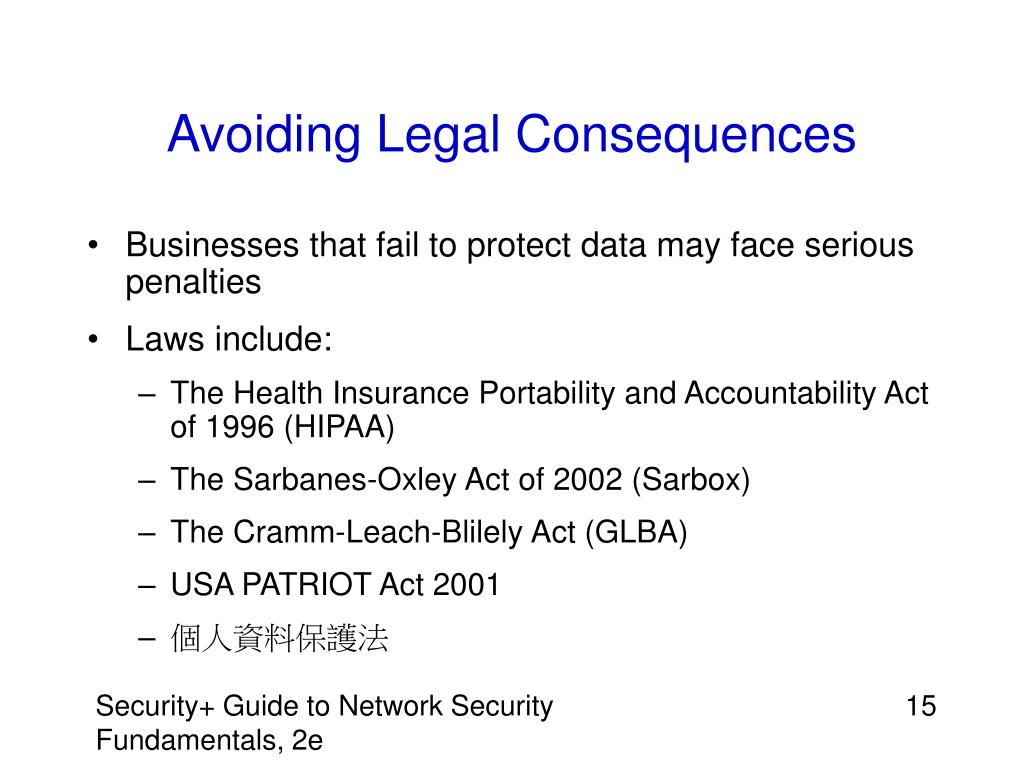 Avoiding Legal Consequences

• Businesses that fail to protect data may face serious penalties

• Laws include:

– The Health Insurance Portability and Accountability Act of 1996 (HIPAA)

– The Sarbanes-Oxley Act of 2002 (Sarbox)

– The Cramm-Leach-Blilely Act (GLBA)

– USA PATRIOT Act 2001

– 個人資料保護法

Security+ Guide to Network Security Fundamentals, 2e

15